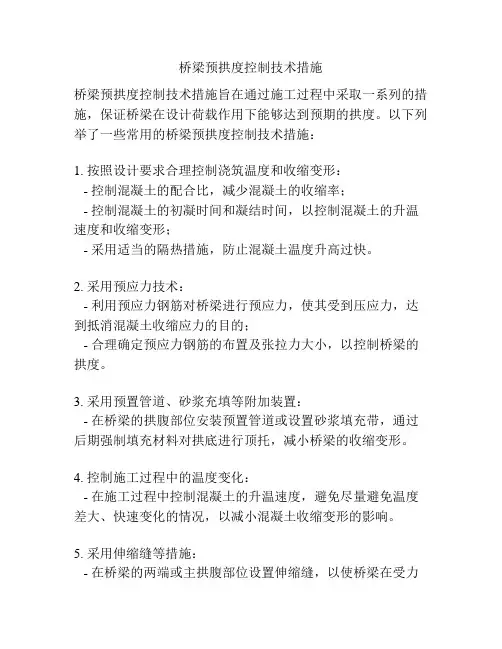 桥梁预拱度控制技术措施

桥梁预拱度控制技术措施旨在通过施工过程中采取一系列的措施，保证桥梁在设计荷载作用下能够达到预期的拱度。以下列举了一些常用的桥梁预拱度控制技术措施：

1. 按照设计要求合理控制浇筑温度和收缩变形：
- 控制混凝土的配合比，减少混凝土的收缩率；
- 控制混凝土的初凝时间和凝结时间，以控制混凝土的升温速度和收缩变形；
- 采用适当的隔热措施，防止混凝土温度升高过快。

2. 采用预应力技术：
- 利用预应力钢筋对桥梁进行预应力，使其受到压应力，达到抵消混凝土收缩应力的目的；
- 合理确定预应力钢筋的布置及张拉力大小，以控制桥梁的拱度。

3. 采用预置管道、砂浆充填等附加装置：
- 在桥梁的拱腹部位安装预置管道或设置砂浆填充带，通过后期强制填充材料对拱底进行顶托，减小桥梁的收缩变形。

4. 控制施工过程中的温度变化：
- 在施工过程中控制混凝土的升温速度，避免尽量避免温度差大、快速变化的情况，以减小混凝土收缩变形的影响。

5. 采用伸缩缝等措施：
- 在桥梁的两端或主拱腹部位设置伸缩缝，以使桥梁在受力